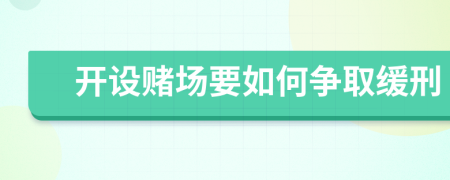 开设赌场要如何争取缓刑